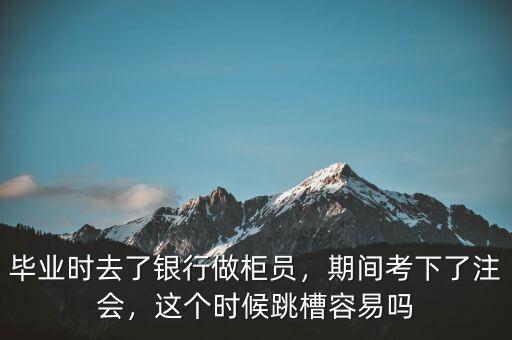 毕业时去了银行做柜员，期间考下了注会，这个时候跳槽容易吗